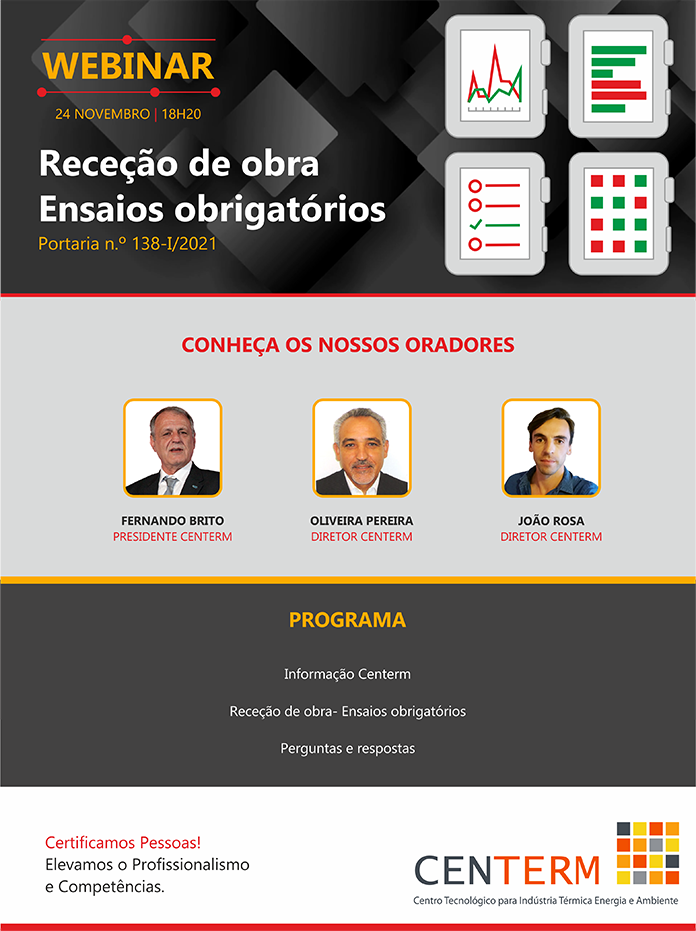 WEBINAR

24 NOVEMBRO | 18H20

Receção de obra
Ensaios obrigatórios

Portaria n.º 138-I/2021

CONHEÇA OS NOSSOS ORADORES

FERNANDO BRITO
PRESIDENTE CENTERM

OLIVEIRA PEREIRA
DIRETOR CENTERM

JOÃO ROSA
DIRETOR CENTERM

PROGRAMA

Informação Centerm

Receção de obra- Ensaios obrigatórios

Perguntas e respostas

Certificamos Pessoas!
Elevamos o Profissionalismo
e Competências.

CENTERM
Centro Tecnológico para Indústria Térmica Energia e Ambiente